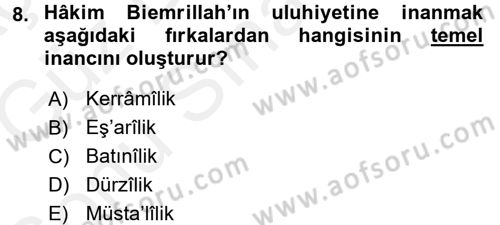 8. Hâkim Biemrillah'ın uluhiyetine inanmak aşağıdaki fırkalardan hangisinin temel inancını oluşturur?

A) Kerrâmîlik
B) Eş'arîlik
C) Batınîlik
D) Dürzîlik
E) Müsta'lîlik

www.aofsoru.com
www.aofsoru.com
www.aofsoru.com
www.aofsoru.com